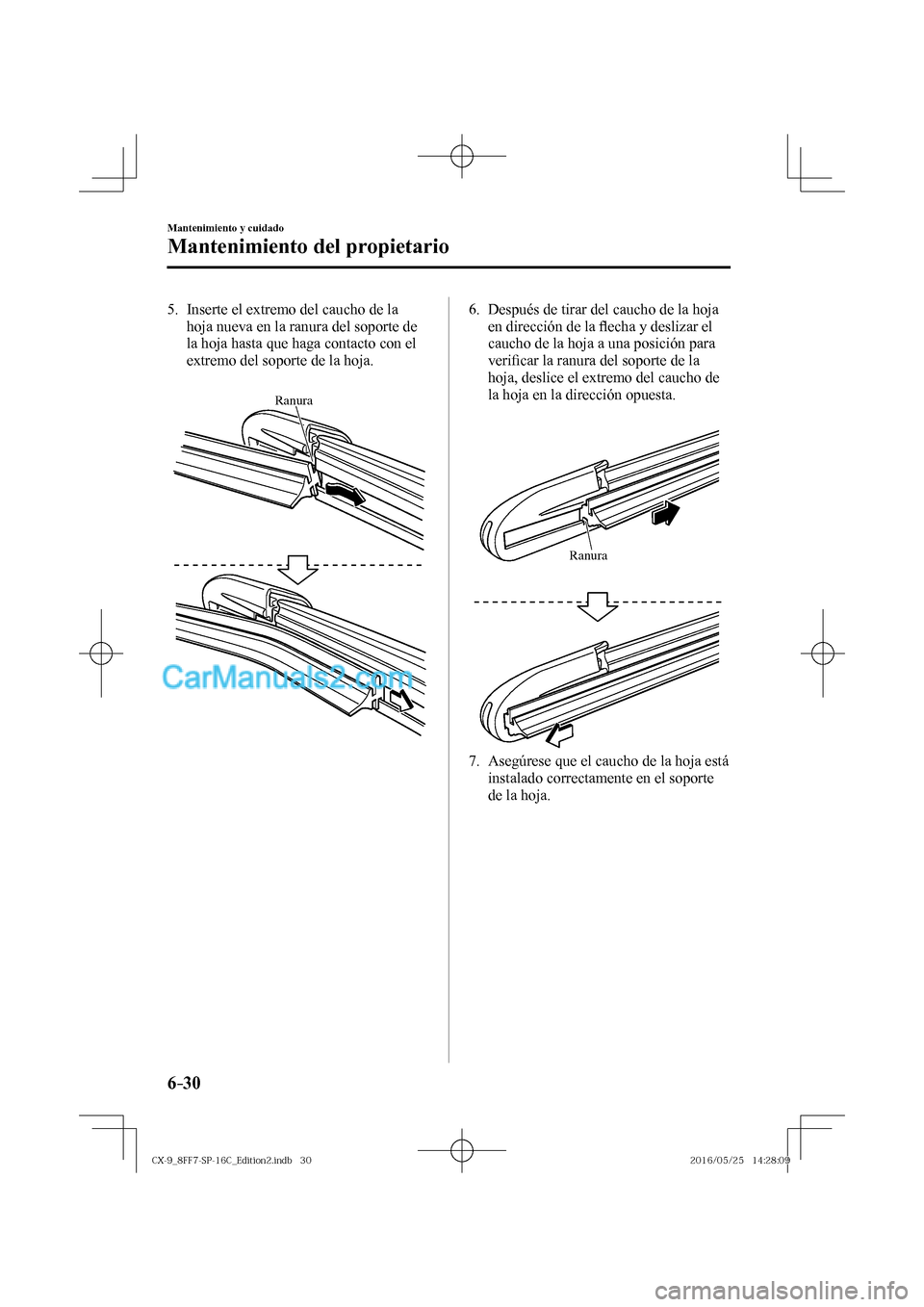 Mantenimiento y cuidado

Mantenimiento del propietario

5. Inserte el extremo del caucho de la hoja nueva en la ranura del soporte de la hoja hasta que haga contacto con el extremo del soporte de la hoja.

Ranura

CarManuals2.com

6. Después de tirar del caucho de la hoja en dirección de la flecha y deslizar el caucho de la hoja a una posición para verificar la ranura del soporte de la hoja, deslice el extremo del caucho de la hoja en la dirección opuesta.

Ranura

7. Asegúrese que el caucho de la hoja está instalado correctamente en el soporte de la hoja.

6-30

CX-9_8FF7-SP-16C_Edition2.indb 30

2016/05/25 14:28:09

carmanualsonline.info